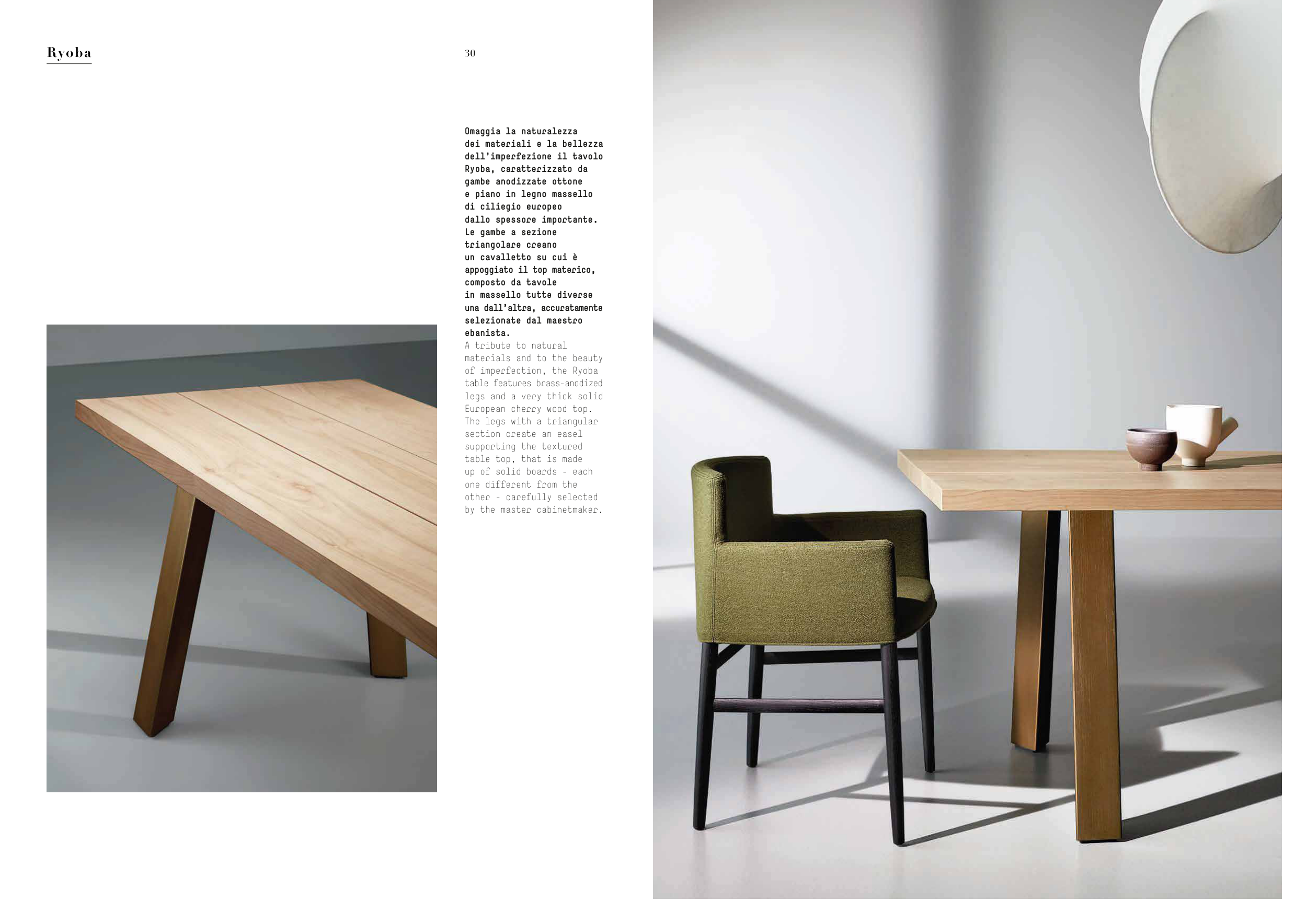 Ryoba

30

Omaggia la naturalezza dei materiali e la bellezza dell'imperfezione il tavolo Ryoba, caratterizzato da gambe anodizzate ottone e piano in legno massello di ciliegio europeo dallo spessore importante. Le gambe a sezione triangolare creano un cavalletto su cui è appoggiato il top materico, composto da tavole in massello tutte diverse una dall'altra, accuratamente selezionate dal maestro ebanista.

A tribute to natural materials and to the beauty of imperfection, the Ryoba table features brass-anodized legs and a very thick solid European cherry wood top. The legs with a triangular section create an easel supporting the textured table top, that is made up of solid boards - each one different from the other - carefully selected by the master cabinetmaker.